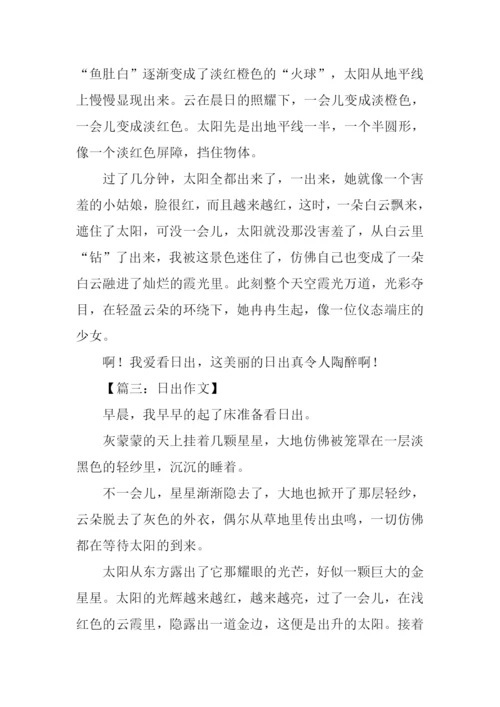 “鱼肚白”逐渐变成了淡红橙色的“火球”，太阳从地平线上慢慢显现出来。云在晨日的照耀下，一会儿变成淡橙色，一会儿变成淡红色。太阳先是出地平线一半，一个半圆形，像一个淡红色屏障，挡住物体。

过了几分钟，太阳全都出来了，一出来，她就像一个害羞的小姑娘，脸很红，而且越来越红，这时，一朵白云飘来，遮住了太阳，可没一会儿，太阳就没那没害羞了，从白云里“钻”了出来，我被这景色迷住了，仿佛自己也变成了一朵白云融进了灿烂的霞光里。此刻整个天空霞光万道，光彩夺目，在轻盈云朵的环绕下，她冉冉生起，像一位仪态端庄的少女。

啊！我爱看日出，这美丽的日出真令人陶醉啊！

【篇三：日出作文】

早晨，我早早的起了床准备看日出。

灰蒙蒙的天上挂着几颗星星，大地仿佛被笼罩在一层淡黑色的轻纱里，沉沉的睡着。

不一会儿，星星渐渐隐去了，大地也掀开了那层轻纱，云朵脱去了灰色的外衣，偶尔从草地里传出虫鸣，一切仿佛都在等待太阳的到来。

太阳从东方露出了它那耀眼的光芒，好似一颗巨大的金星星。太阳的光辉越来越红，越来越亮，过了一会儿，在浅红色的云霞里，隐露出一道金边，这便是出升的太阳。接着